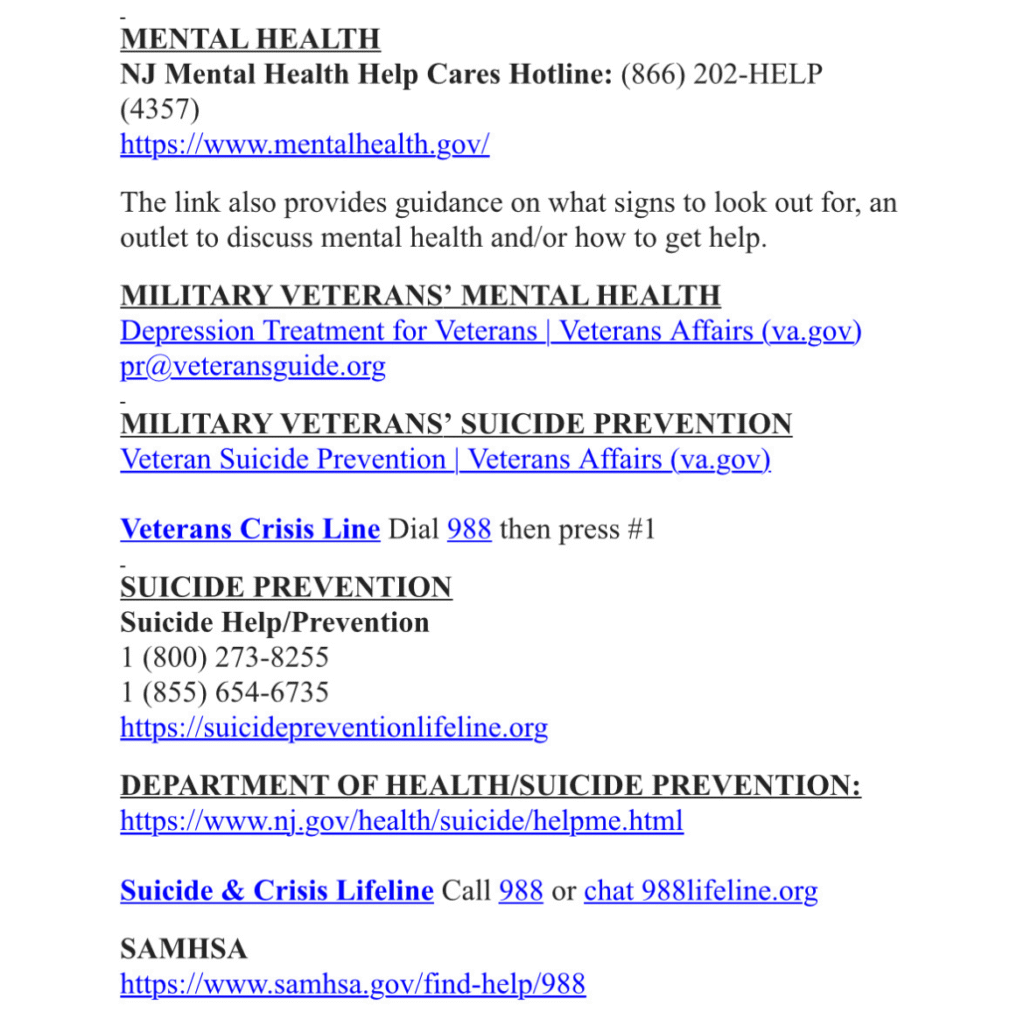 MENTAL HEALTH
NJ Mental Health Help Cares Hotline: (866) 202-HELP (4357)
https://www.mentalhealth.gov/

The link also provides guidance on what signs to look out for, an outlet to discuss mental health and/or how to get help.

MILITARY VETERANS' MENTAL HEALTH
Depression Treatment for Veterans | Veterans Affairs (va.gov)
pr@veteransguide.org

MILITARY VETERANS' SUICIDE PREVENTION
Veteran Suicide Prevention | Veterans Affairs (va.gov)

Veterans Crisis Line Dial 988 then press #1

SUICIDE PREVENTION
Suicide Help/Prevention
1 (800) 273-8255
1 (855) 654-6735
https://suicidepreventionlifeline.org

DEPARTMENT OF HEALTH/SUICIDE PREVENTION:
https://www.nj.gov/health/suicide/helpme.html

Suicide & Crisis Lifeline Call 988 or chat 988lifeline.org

SAMHSA
https://www.samhsa.gov/find-help/988